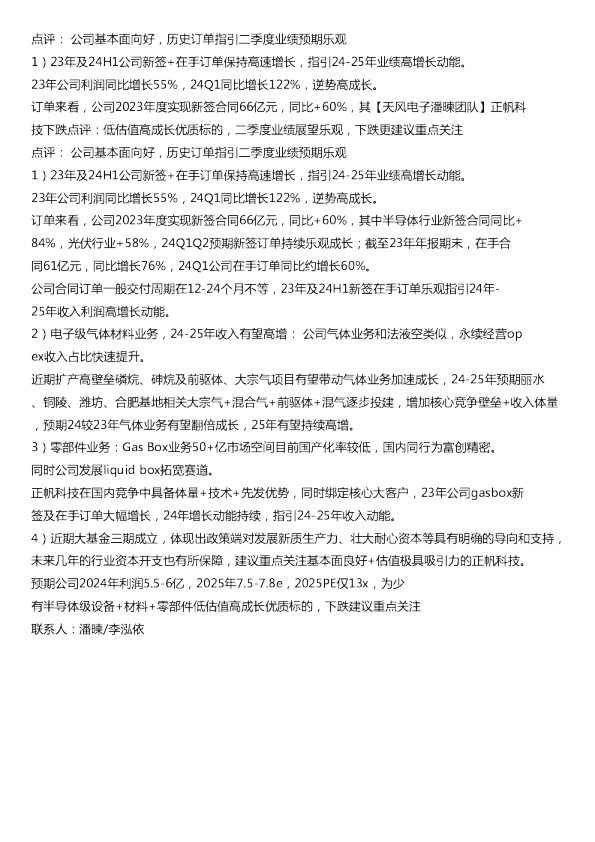 点评： 公司基本面向好，历史订单指引二季度业绩预期乐观
1）23年及24H1公司新签+在手订单保持高速增长，指引24-25年业绩高增长动能。
23年公司利润同比增长55%，24Q1同比增长122%，逆势高成长。
订单来看，公司2023年度实现新签合同66亿元，同比+60%，其【天风电子潘暕团队】正帆科技下跌点评：低估值高成长优质标的，二季度业绩展望乐观，下跌更建议重点关注
点评： 公司基本面向好，历史订单指引二季度业绩预期乐观
1）23年及24H1公司新签+在手订单保持高速增长，指引24-25年业绩高增长动能。
23年公司利润同比增长55%，24Q1同比增长122%，逆势高成长。
订单来看，公司2023年度实现新签合同66亿元，同比+60%，其中半导体行业新签合同同比+84%，光伏行业+58%，24Q1Q2预期新签订单持续乐观成长；截至23年年报期末，在手合同61亿元，同比增长76%，24Q1公司在手订单同比约增长60%。
公司合同订单一般交付周期在12-24个月不等，23年及24H1新签在手订单乐观指引24年-25年收入利润高增长动能。
2）电子级气体材料业务，24-25年收入有望高增： 公司气体业务和法液空类似，永续经营opex收入占比快速提升。
近期扩产高壁垒磷烷、砷烷及前驱体、大宗气项目有望带动气体业务加速成长，24-25年预期丽水、铜陵、潍坊、合肥基地相关大宗气+混合气+前驱体+混气逐步投建，增加核心竞争壁垒+收入体量，预期24较23年气体业务有望翻倍成长，25年有望持续高增。
3）零部件业务：Gas Box业务50+亿市场空间目前国产化率较低，国内同行为富创精密。
同时公司发展liquid box拓宽赛道。
正帆科技在国内竞争中具备体量+技术+先发优势，同时绑定核心大客户，23年公司gasbox新签及在手订单大幅增长，24年增长动能持续，指引24-25年收入动能。
4）近期大基金三期成立，体现出政策端对发展新质生产力、壮大耐心资本等具有明确的导向和支持，未来几年的行业资本开支也有所保障，建议重点关注基本面良好+估值极具吸引力的正帆科技。
预期公司2024年利润5.5-6亿，2025年7.5-7.8e，2025PE仅13x，为少有半导体级设备+材料+零部件低估值高成长优质标的，下跌建议重点关注
联系人：潘暕/李泓依